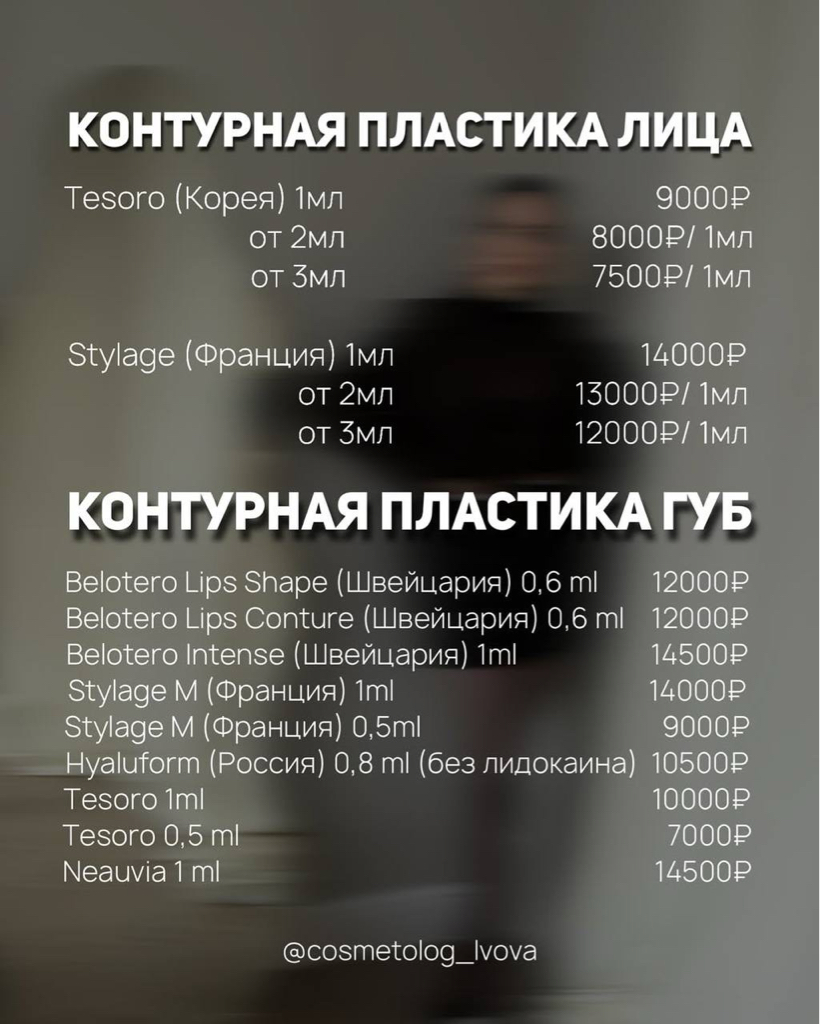 КОНТУРНАЯ ПЛАСТИКА ЛИЦА

Tesoro (Корея) 1мл 9000₽
от 2мл 8000₽/ 1мл
от 3мл 7500₽/ 1мл

Stylage (Франция) 1мл 14000₽
от 2мл 13000₽/ 1мл
от 3мл 12000₽/ 1мл

КОНТУРНАЯ ПЛАСТИКА ГУБ

Belotero Lips Shape (Швейцария) 0,6 ml 12000₽
Belotero Lips Conture (Швейцария) 0,6 ml 12000₽
Belotero Intense (Швейцария) 1ml 14500₽
Stylage M (Франция) 1ml 14000₽
Stylage M (Франция) 0,5ml 9000₽
Hyaluform (Россия) 0,8 ml (без лидокаина) 10500₽
Tesoro 1ml 10000₽
Tesoro 0,5 ml 7000₽
Neauvia 1 ml 14500₽

@cosmetolog_lvova